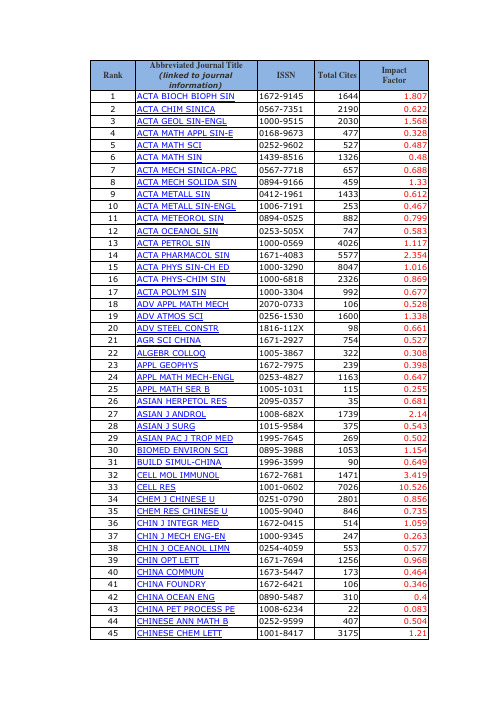 | Rank | Abbreviated Journal Title (linked to journal information) | ISSN | Total Cites | Impact Factor |
|---|---|---|---|---|
| 1 | ACTA BIOCH BIOPH SIN | 1672-9145 | 1644 | 1.807 |
| 2 | ACTA CHIM SINICA | 0567-7351 | 2190 | 0.622 |
| 3 | ACTA GEOL SIN-ENGL | 1000-9515 | 2030 | 1.568 |
| 4 | ACTA MATH APPL SIN-E | 0168-9673 | 477 | 0.328 |
| 5 | ACTA MATH SCI | 0252-9602 | 527 | 0.487 |
| 6 | ACTA MATH SIN | 1439-8516 | 1326 | 0.48 |
| 7 | ACTA MECH SINICA-PRC | 0567-7718 | 657 | 0.688 |
| 8 | ACTA MECH SOLIDA SIN | 0894-9166 | 459 | 1.33 |
| 9 | ACTA METALL SIN | 0412-1961 | 1433 | 0.612 |
| 10 | ACTA METALL SIN-ENGL | 1006-7191 | 253 | 0.467 |
| 11 | ACTA METEOROL SIN | 0894-0525 | 882 | 0.799 |
| 12 | ACTA OCEANOL SIN | 0253-505X | 747 | 0.583 |
| 13 | ACTA PETROL SIN | 1000-0569 | 4026 | 1.117 |
| 14 | ACTA PHARMACOL SIN | 1671-4083 | 5577 | 2.354 |
| 15 | ACTA PHYS SIN-CH ED | 1000-3290 | 8047 | 1.016 |
| 16 | ACTA PHYS-CHIM SIN | 1000-6818 | 2326 | 0.869 |
| 17 | ACTA POLYM SIN | 1000-3304 | 992 | 0.677 |
| 18 | ADV APPL MATH MECH | 2070-0733 | 106 | 0.528 |
| 19 | ADV ATMOS SCI | 0256-1530 | 1600 | 1.338 |
| 20 | ADV STEEL CONSTR | 1816-112X | 98 | 0.661 |
| 21 | AGR SCI CHINA | 1671-2927 | 754 | 0.527 |
| 22 | ALGEBR COLLOQ | 1005-3867 | 322 | 0.308 |
| 23 | APPL GEOPHYS | 1672-7975 | 239 | 0.398 |
| 24 | APPL MATH MECH-ENGL | 0253-4827 | 1163 | 0.647 |
| 25 | APPL MATH SER B | 1005-1031 | 115 | 0.255 |
| 26 | ASIAN HERPETOL RES | 2095-0357 | 35 | 0.681 |
| 27 | ASIAN J ANDROL | 1008-682X | 1739 | 2.14 |
| 28 | ASIAN J SURG | 1015-9584 | 375 | 0.543 |
| 29 | ASIAN PAC J TROP MED | 1995-7645 | 269 | 0.502 |
| 30 | BIOMED ENVIRON SCI | 0895-3988 | 1053 | 1.154 |
| 31 | BUILD SIMUL-CHINA | 1996-3599 | 90 | 0.649 |
| 32 | CELL MOL IMMUNOL | 1672-7681 | 1471 | 3.419 |
| 33 | CELL RES | 1001-0602 | 7026 | 10.526 |
| 34 | CHEM J CHINESE U | 0251-0790 | 2801 | 0.856 |
| 35 | CHEM RES CHINESE U | 1005-9040 | 846 | 0.735 |
| 36 | CHIN J INTEGR MED | 1672-0415 | 514 | 1.059 |
| 37 | CHIN J MECH ENG-EN | 1000-9345 | 247 | 0.263 |
| 38 | CHIN J OCEANOL LIMN | 0254-4059 | 553 | 0.577 |
| 39 | CHIN OPT LETT | 1671-7694 | 1256 | 0.968 |
| 40 | CHINA COMMUN | 1673-5447 | 173 | 0.464 |
| 41 | CHINA FOUNDRY | 1672-6421 | 106 | 0.346 |
| 42 | CHINA OCEAN ENG | 0890-5487 | 310 | 0.4 |
| 43 | CHINA PET PROCESS PE | 1008-6234 | 22 | 0.083 |
| 44 | CHINESE ANN MATH B | 0252-9599 | 407 | 0.504 |
| 45 | CHINESE CHEM LETT | 1001-8417 | 3175 | 1.21 |